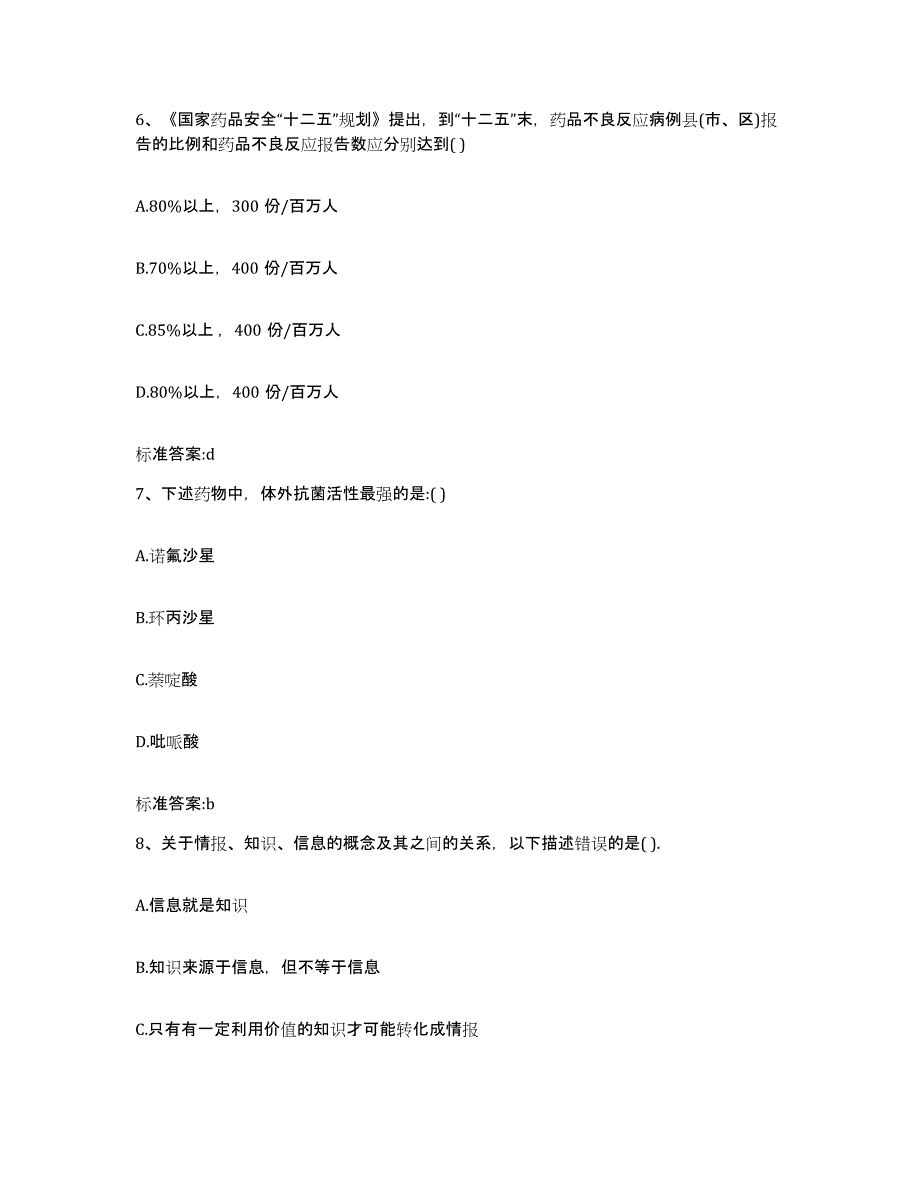 6、《国家药品安全“十二五”规划》提出，到“十二五”末，药品不良反应病例县(市、区)报告的比例和药品不良反应报告数应分别达到( )

A.80%以上，300 份/百万人

B.70%以上，400 份/百万人

C.85%以上，400 份/百万人

D.80%以上，400 份/百万人

标准答案:d

7、下述药物中，体外抗菌活性最强的是:( )

A.诺氟沙星

B.环丙沙星

C.萘啶酸

D.吡哌酸

标准答案:b

8、关于情报、知识、信息的概念及其之间的关系，以下描述错误的是( ).

A.信息就是知识

B.知识来源于信息，但不等于信息

C.只有有一定利用价值的知识才可能转化成情报